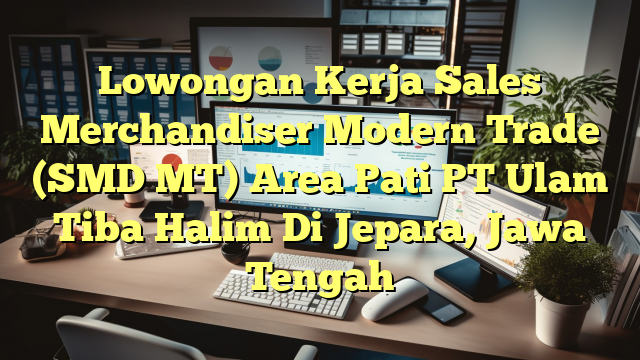 Lowongan Kerja Sales Merchandiser Modern Trade (SMD MT) Area Pati PT Ulam Tiba Halim Di Jepara, Jawa Tengah